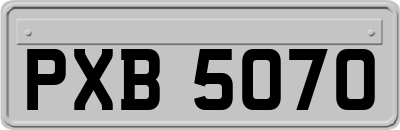 PXB 5070